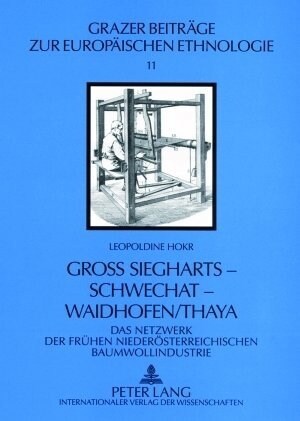 GRAZER BEITRÄGE
ZUR EUROPÄISCHEN ETHNOLOGIE

11

LEOPOLDINE HOKR

GROSS SIEGHARTS – SCHWECHAT – WAIDHOFEN/THAYA

DAS NETZWERK DER FRÜHEN NIEDERÖSTERREICHISCHEN BAUMWOLLINDUSTRIE

PETER LANG
INTERNATIONALER VERLAG DER WISSENSCHAFTEN